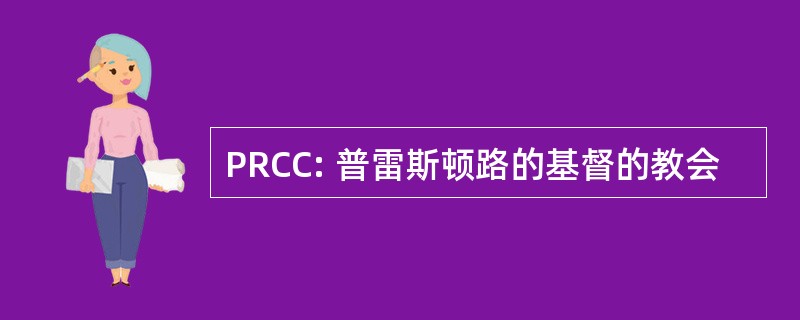 PRCC: 普雷斯顿路的基督的教会